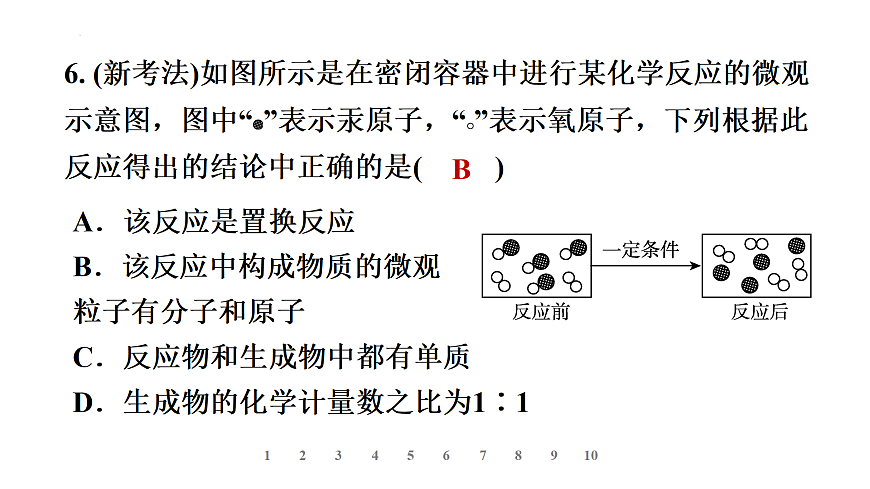 6. (新考法)如图所示是在密闭容器中进行某化学反应的微观示意图，图中“●”表示汞原子，“○”表示氧原子，下列根据此反应得出的结论中正确的是( B )

A．该反应是置换反应

B．该反应中构成物质的微观粒子有分子和原子

C．反应物和生成物中都有单质

D．生成物的化学计量数之比为1∶1

一定条件

反应前

反应后

1 2 3 4 5 6 7 8 9 10